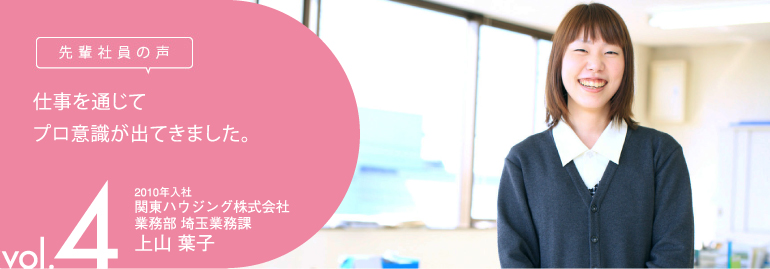 先輩社員の声

仕事を通じて
プロ意識が出てきました。

vol.4

2010年入社
関東ハウジング株式会社
業務部 埼玉業務課
上山 葉子